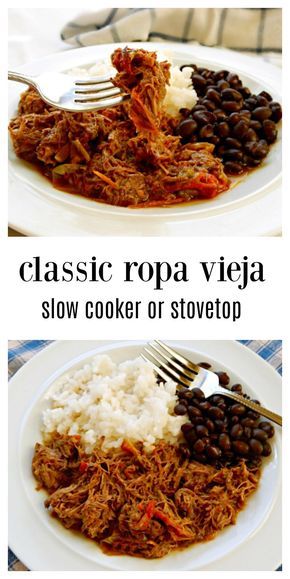 classic ropa vieja
slow cooker or stovetop